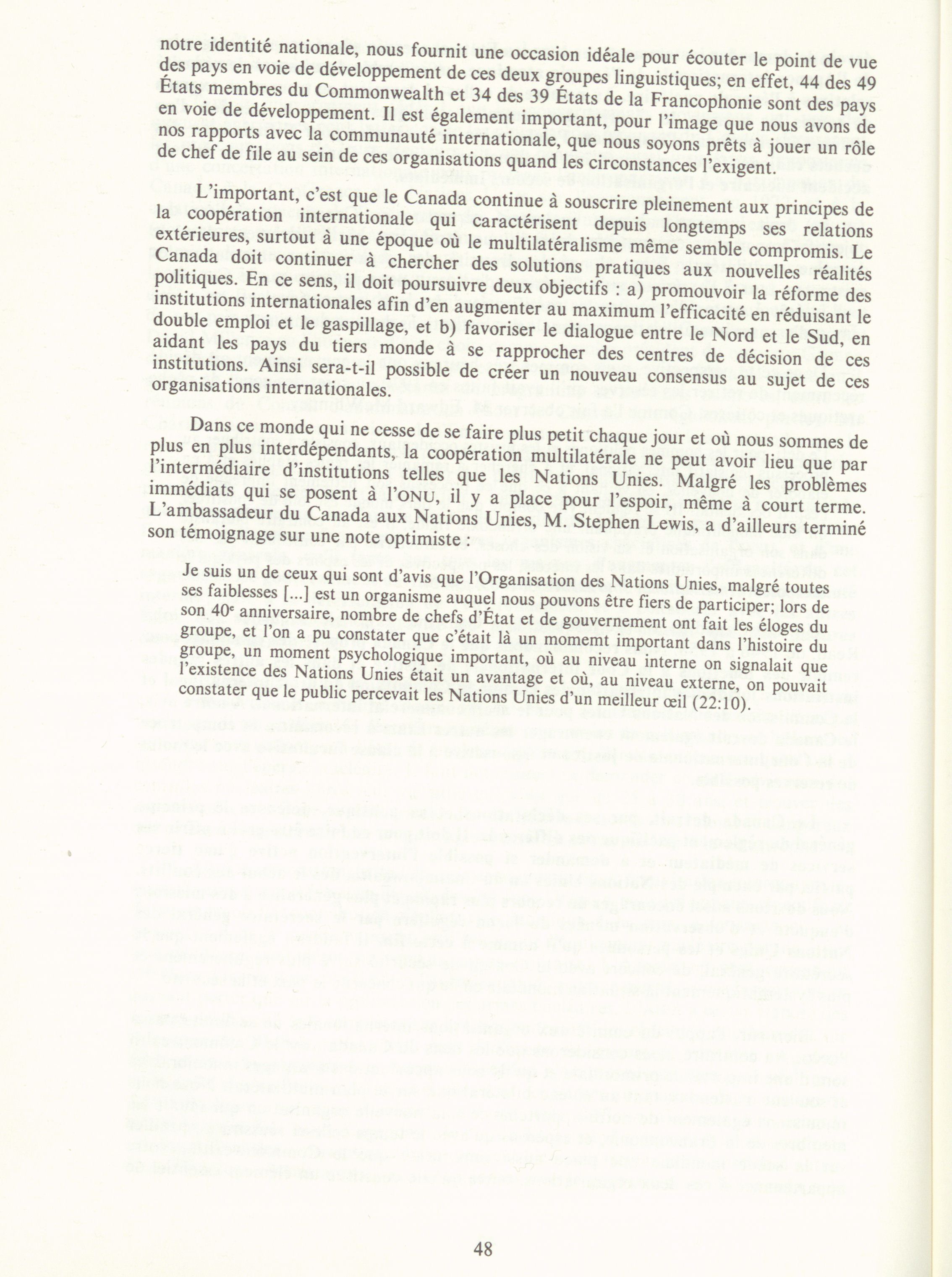 notre identité nationale, nous fournit une occasion idéale pour écouter le point de vue des pays en voie de développement de ces deux groupes linguistiques; en effet, 44 des 49 États membres du Commonwealth et 34 des 39 États de la Francophonie sont des pays en voie de développement. Il est également important, pour l'image que nous avons de nos rapports avec la communauté internationale, que nous soyons prêts à jouer un rôle de chef de file au sein de ces organisations quand les circonstances l'exigent.

L'important, c'est que le Canada continue à souscrire pleinement aux principes de la coopération internationale qui caractérisent depuis longtemps ses relations extérieures, surtout à une époque où le multilatéralisme même semble compromis. Le Canada doit continuer à chercher des solutions pratiques aux nouvelles réalités politiques. En ce sens, il doit poursuivre deux objectifs : a) promouvoir la réforme des institutions internationales afin d'en augmenter au maximum l'efficacité en réduisant le double emploi et le gaspillage, et b) favoriser le dialogue entre le Nord et le Sud, en aidant les pays du tiers monde à se rapprocher des centres de décision de ces institutions. Ainsi sera-t-il possible de créer un nouveau consensus au sujet de ces organisations internationales.

Dans ce monde qui ne cesse de se faire plus petit chaque jour et où nous sommes de plus en plus interdépendants, la coopération multilatérale ne peut avoir lieu que par l'intermédiaire d'institutions telles que les Nations Unies. Malgré les problèmes immédiats qui se posent à l'ONU, il y a place pour l'espoir, même à court terme. L'ambassadeur du Canada aux Nations Unies, M. Stephen Lewis, a d'ailleurs terminé son témoignage sur une note optimiste :

Je suis un de ceux qui sont d'avis que l'Organisation des Nations Unies, malgré toutes ses faiblesses [...] est un organisme auquel nous pouvons être fiers de participer; lors de son 40$^e$ anniversaire, nombre de chefs d'État et de gouvernement ont fait les éloges du groupe, et l'on a pu constater que c'était là un momemt important dans l'histoire du groupe, un moment psychologique important, où au niveau interne on signalait que l'existence des Nations Unies était un avantage et où, au niveau externe, on pouvait constater que le public percevait les Nations Unies d'un meilleur œil (22:10).

48